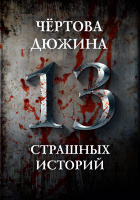 ЧЁРТОВА ДЮЖИНА

13

СТРАШНЫХ ИСТОРИЙ